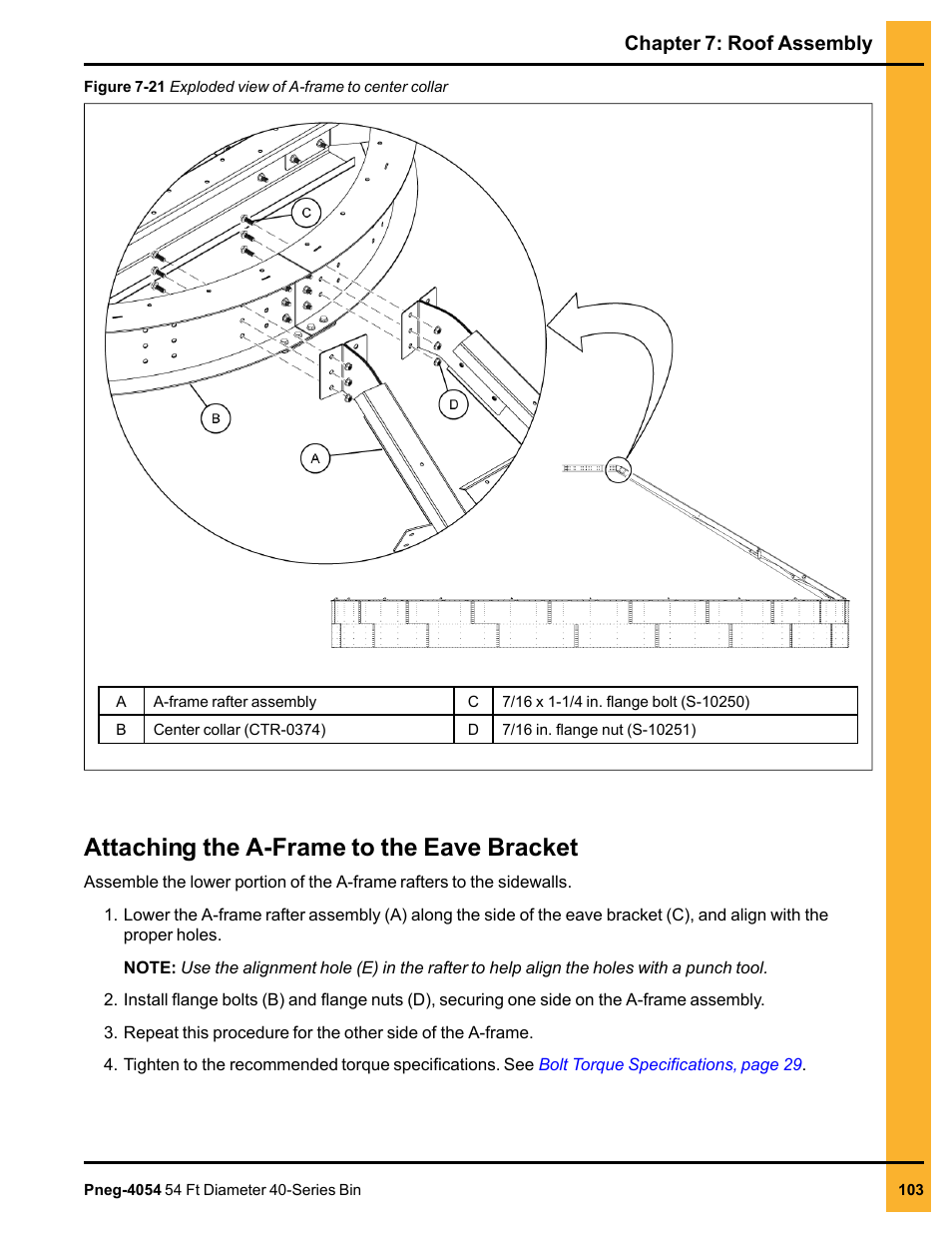 Chapter 7: Roof Assembly

Figure 7-21 Exploded view of A-frame to center collar

C

B

D

A

| A | A-frame rafter assembly | C | 7/16 x 1-1/4 in. flange bolt (S-10250) |
|---|---|---|---|
| B | Center collar (CTR-0374) | D | 7/16 in. flange nut (S-10251) |

Attaching the A-Frame to the Eave Bracket

Assemble the lower portion of the A-frame rafters to the sidewalls.

1. Lower the A-frame rafter assembly (A) along the side of the eave bracket (C), and align with the proper holes.

NOTE: Use the alignment hole (E) in the rafter to help align the holes with a punch tool.

2. Install flange bolts (B) and flange nuts (D), securing one side on the A-frame assembly.

3. Repeat this procedure for the other side of the A-frame.

4. Tighten to the recommended torque specifications. See Bolt Torque Specifications, page 29.

Pneg-4054 54 Ft Diameter 40-Series Bin

103